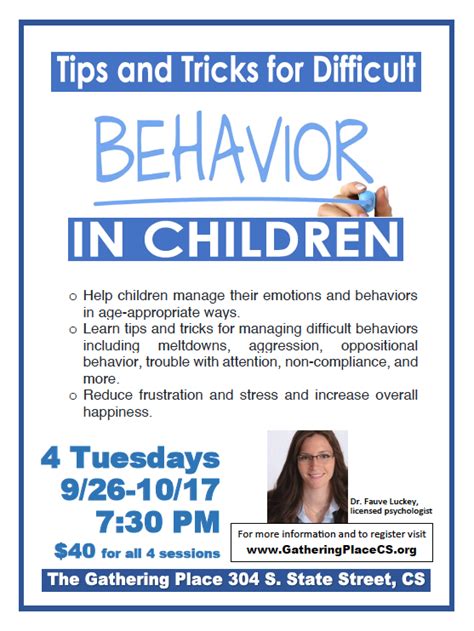 Tips and Tricks for Difficult

BEHAVIOR

IN CHILDREN

o Help children manage their emotions and behaviors in age-appropriate ways.
o Learn tips and tricks for managing difficult behaviors including meltdowns, aggression, oppositional behavior, trouble with attention, non-compliance, and more.
o Reduce frustration and stress and increase overall happiness.

4 Tuesdays
9/26-10/17
7:30 PM
$40 for all 4 sessions

Dr. Fauve Luckey, licensed psychologist

For more information and to register visit
www.GatheringPlaceCS.org

The Gathering Place 304 S. State Street, CS